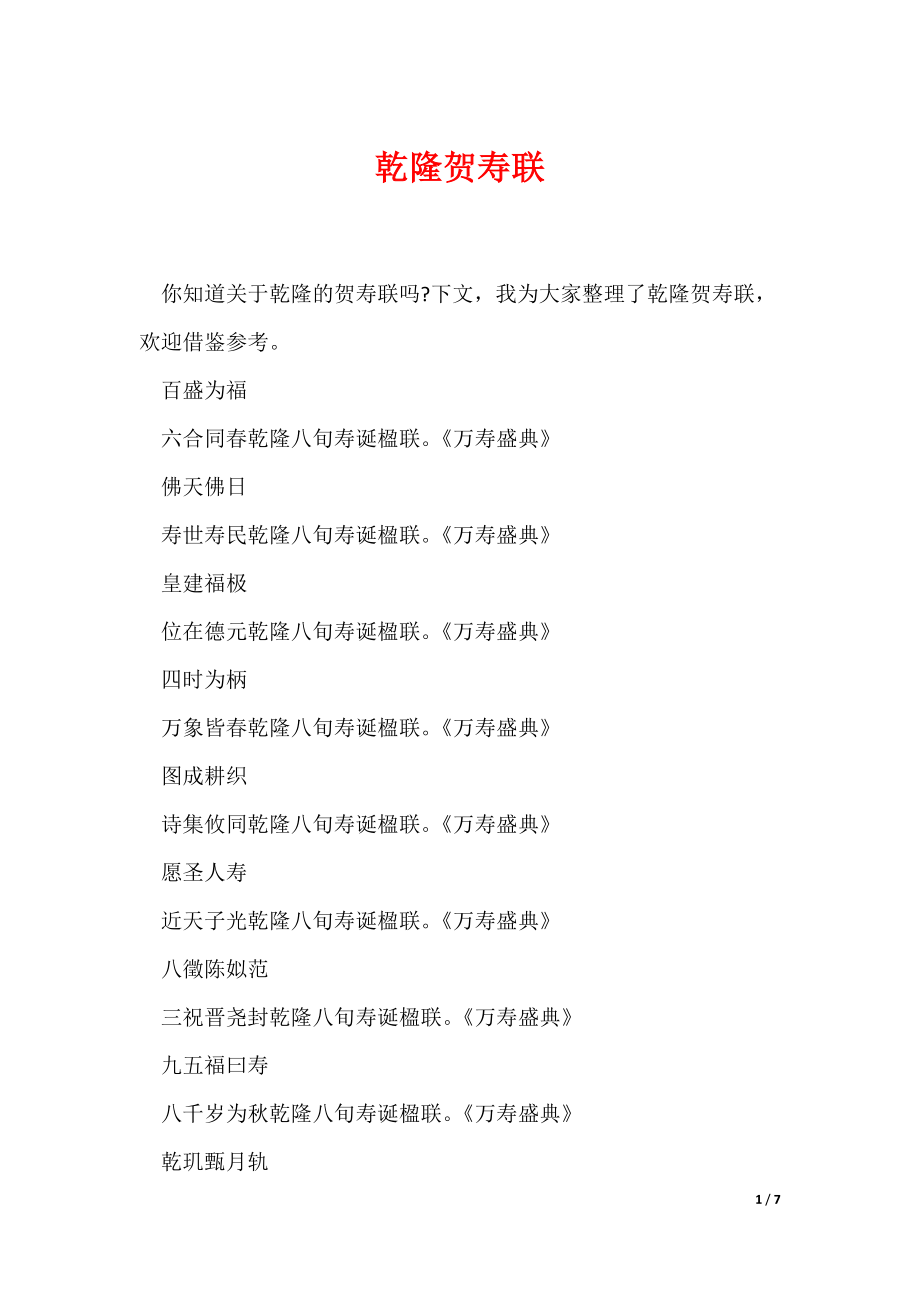 乾隆贺寿联

你知道关于乾隆的贺寿联吗?下文，我为大家整理了乾隆贺寿联，欢迎借鉴参考。

百盛为福

六合同春乾隆八旬寿诞楹联。《万寿盛典》

佛天佛日

寿世寿民乾隆八旬寿诞楹联。《万寿盛典》

皇建福极

位在德元乾隆八旬寿诞楹联。《万寿盛典》

四时为柄

万象皆春乾隆八旬寿诞楹联。《万寿盛典》

图成耕织

诗集攸同乾隆八旬寿诞楹联。《万寿盛典》

愿圣人寿

近天子光乾隆八旬寿诞楹联。《万寿盛典》

八徵陈姒范

三祝晋尧封乾隆八旬寿诞楹联。《万寿盛典》

九五福曰寿

八千岁为秋乾隆八旬寿诞楹联。《万寿盛典》

乾玑甄月轨

1 / 7